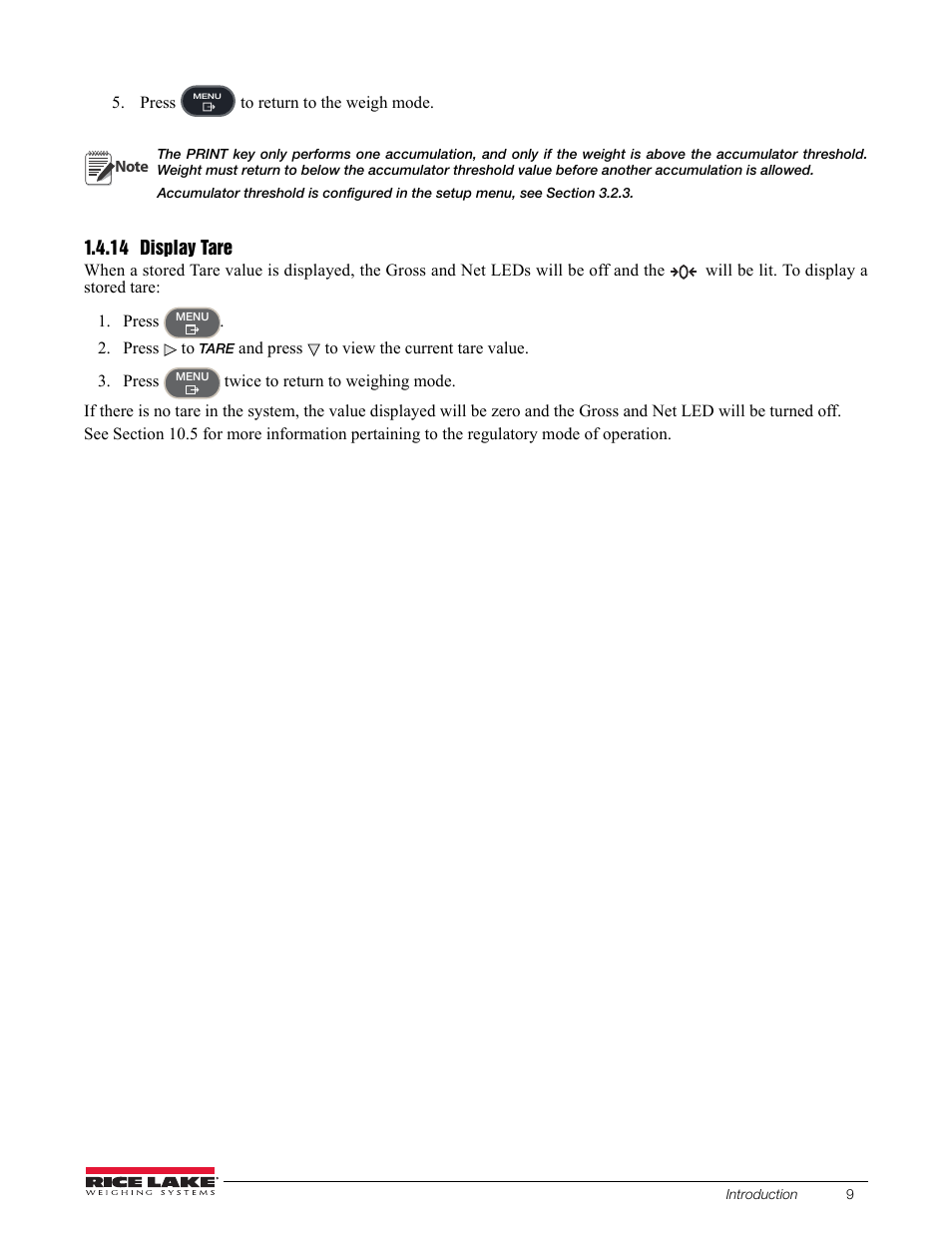 5. Press MENU to return to the weigh mode.

Note The PRINT key only performs one accumulation, and only if the weight is above the accumulator threshold. Weight must return to below the accumulator threshold value before another accumulation is allowed.

Accumulator threshold is configured in the setup menu, see Section 3.2.3.

1.4.14 Display Tare

When a stored Tare value is displayed, the Gross and Net LEDs will be off and the →0← will be lit. To display a stored tare:

1. Press MENU.

2. Press ▷ to TARE and press ▽ to view the current tare value.

3. Press MENU twice to return to weighing mode.

If there is no tare in the system, the value displayed will be zero and the Gross and Net LED will be turned off.

See Section 10.5 for more information pertaining to the regulatory mode of operation.

RICE LAKE WEIGHING SYSTEMS

Introduction 9